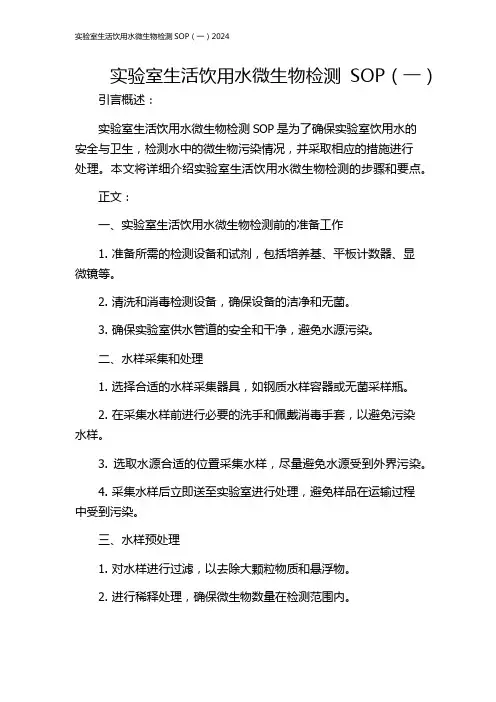 实验室生活饮用水微生物检测 SOP（一）2024

实验室生活饮用水微生物检测 SOP（一）

引言概述：

实验室生活饮用水微生物检测 SOP 是为了确保实验室饮用水的安全与卫生，检测水中的微生物污染情况，并采取相应的措施进行处理。本文将详细介绍实验室生活饮用水微生物检测的步骤和要点。

正文：

一、实验室生活饮用水微生物检测前的准备工作

1. 准备所需的检测设备和试剂，包括培养基、平板计数器、显微镜等。

2. 清洗和消毒检测设备，确保设备的洁净和无菌。

3. 确保实验室供水管道的安全和干净，避免水源污染。

二、水样采集和处理

1. 选择合适的水样采集器具，如钢质水样容器或无菌采样瓶。

2. 在采集水样前进行必要的洗手和佩戴消毒手套，以避免污染水样。

3. 选取水源合适的位置采集水样，尽量避免水源受到外界污染。

4. 采集水样后立即送至实验室进行处理，避免样品在运输过程中受到污染。

三、水样预处理

1. 对水样进行过滤，以去除大颗粒物质和悬浮物。

2. 进行稀释处理，确保微生物数量在检测范围内。